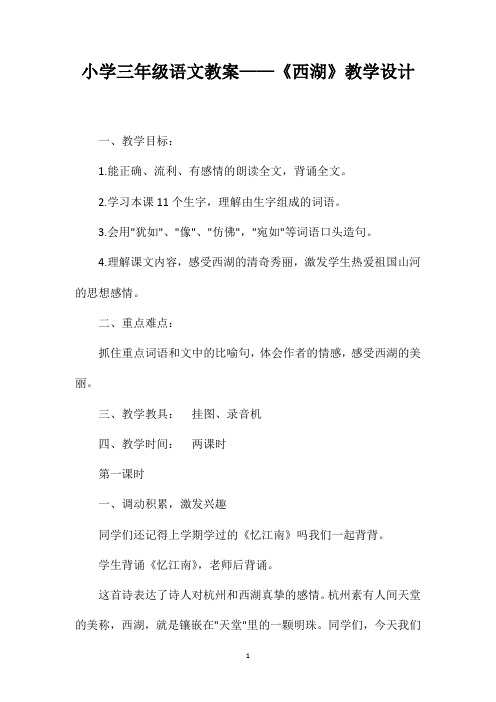 小学三年级语文教案——《西湖》教学设计

一、教学目标：

1.能正确、流利、有感情的朗读全文，背诵全文。

2.学习本课 11 个生字，理解由生字组成的词语。

3.会用"犹如"、"像"、"仿佛"，"宛如"等词语口头造句。

4.理解课文内容，感受西湖的清奇秀丽，激发学生热爱祖国山河的思想感情。

二、重点难点：

抓住重点词语和文中的比喻句，体会作者的情感，感受西湖的美丽。

三、教学教具： 挂图、录音机

四、教学时间： 两课时

第一课时

一、调动积累，激发兴趣

同学们还记得上学期学过的《忆江南》吗我们一起背背。

学生背诵《忆江南》，老师后背诵。

这首诗表达了诗人对杭州和西湖真挚的感情。杭州素有人间天堂的美称，西湖，就是镶嵌在"天堂"里的一颗明珠。同学们，今天我们

1